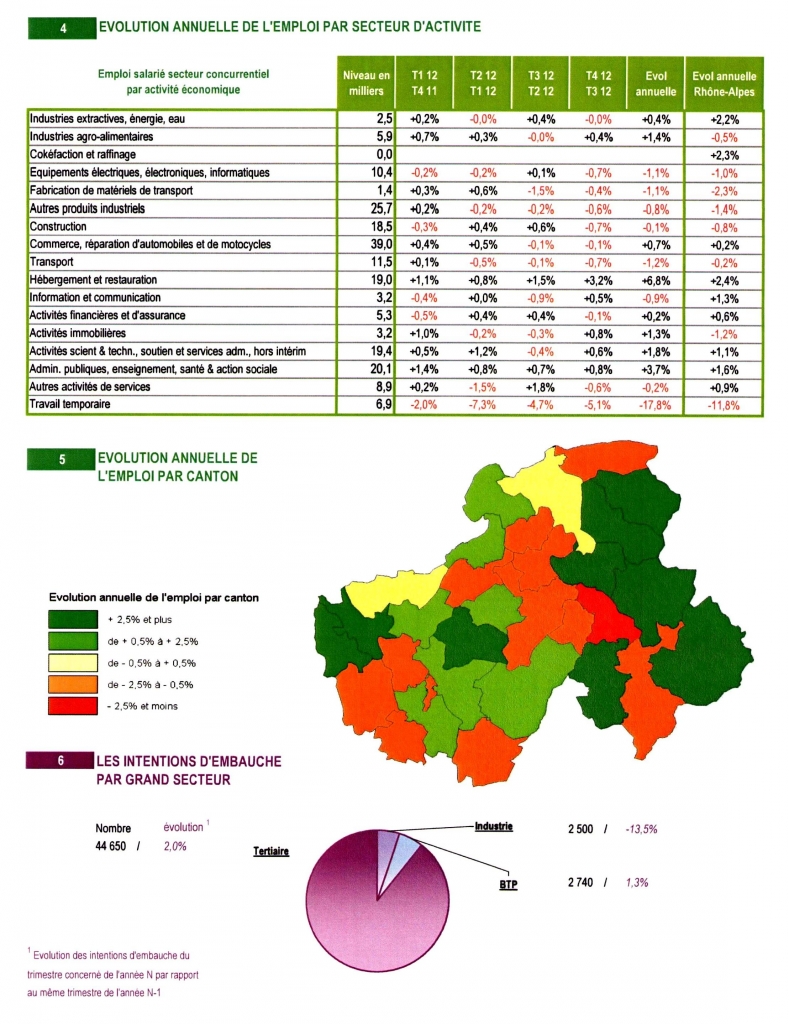 4 EVOLUTION ANNUELLE DE L'EMPLOI PAR SECTEUR D'ACTIVITE

| Emploi salarié secteur concurrentiel par activité économique | Niveau en milliers | T1 12 T4 11 | T2 12 T1 12 | T3 12 T2 12 | T4 12 T3 12 | Evol annuelle | Evol annuelle Rhône-Alpes |
|---|---|---|---|---|---|---|---|
| Industries extractives, énergie, eau | 2,5 | +0,2% | -0,0% | +0,4% | -0,0% | +0,4% | +2,2% |
| Industries agro-alimentaires | 5,9 | +0,7% | +0,3% | -0,0% | +0,4% | +1,4% | -0,5% |
| Cokéfaction et raffinage | 0,0 | | | | | | +2,3% |
| Equipements électriques, électroniques, informatiques | 10,4 | -0,2% | -0,2% | +0,1% | -0,7% | -1,1% | -1,0% |
| Fabrication de matériels de transport | 1,4 | +0,3% | +0,6% | -1,5% | -0,4% | -1,1% | -2,3% |
| Autres produits industriels | 25,7 | +0,2% | -0,2% | -0,2% | -0,6% | -0,8% | -1,4% |
| Construction | 18,5 | -0,3% | +0,4% | +0,6% | -0,7% | -0,1% | -0,8% |
| Commerce, réparation d'automobiles et de motocycles | 39,0 | +0,4% | +0,5% | -0,1% | -0,1% | +0,7% | +0,2% |
| Transport | 11,5 | +0,1% | -0,5% | -0,1% | -0,7% | -1,2% | -0,2% |
| Hébergement et restauration | 19,0 | +1,1% | +0,8% | +1,5% | +3,2% | +6,8% | +2,4% |
| Information et communication | 3,2 | -0,4% | +0,0% | -0,9% | +0,5% | -0,9% | +1,3% |
| Activités financières et d'assurance | 5,3 | -0,5% | +0,4% | +0,4% | -0,1% | +0,2% | +0,6% |
| Activités immobilières | 3,2 | +1,0% | -0,2% | -0,3% | +0,8% | +1,3% | -1,2% |
| Activités scient & techn., soutien et services adm., hors intérim | 19,4 | +0,5% | +1,2% | -0,4% | +0,6% | +1,8% | +1,1% |
| Admin. publiques, enseignement, santé & action sociale | 20,1 | +1,4% | +0,8% | +0,7% | +0,8% | +3,7% | +1,6% |
| Autres activités de services | 8,9 | +0,2% | -1,5% | +1,8% | -0,6% | -0,2% | +0,9% |
| Travail temporaire | 6,9 | -2,0% | -7,3% | -4,7% | -5,1% | -17,8% | -11,8% |

5 EVOLUTION ANNUELLE DE L'EMPLOI PAR CANTON

Evolution annuelle de l'emploi par canton
+ 2,5% et plus
de + 0,5% à + 2,5%
de - 0,5% à + 0,5%
de - 2,5% à - 0,5%
- 2,5% et moins

6 LES INTENTIONS D'EMBAUCHE PAR GRAND SECTEUR

Nombre évolution $^1$
44 650 / 2,0%
Tertiaire
Industrie 2 500 / -13,5%
BTP 2 740 / 1,3%

$^1$ Evolution des intentions d'embauche du trimestre concerné de l'année N par rapport au même trimestre de l'année N-1